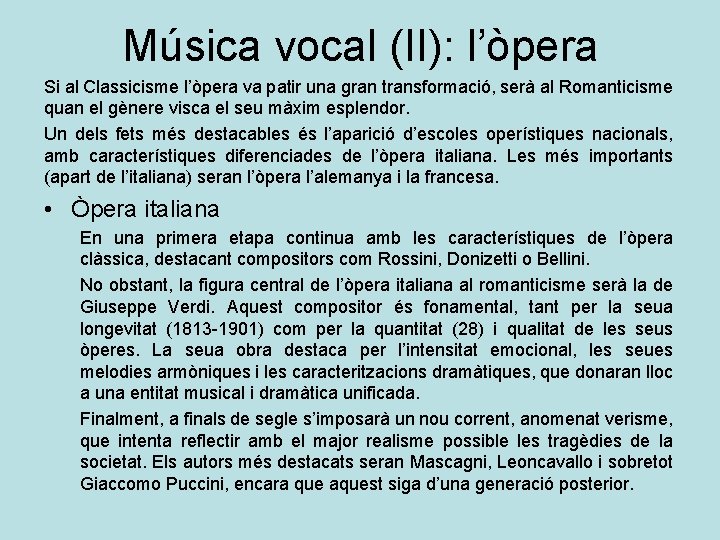 Música vocal (II): l'òpera

Si al Classicisme l'òpera va patir una gran transformació, serà al Romanticisme quan el gènere visca el seu màxim esplendor.

Un dels fets més destacables és l'aparició d'escoles operístiques nacionals, amb característiques diferenciades de l'òpera italiana. Les més importants (apart de l'italiana) seran l'òpera l'alemanya i la francesa.

• Òpera italiana

En una primera etapa continua amb les característiques de l'òpera clàssica, destacant compositors com Rossini, Donizetti o Bellini.

No obstant, la figura central de l'òpera italiana al romanticisme serà la de Giuseppe Verdi. Aquest compositor és fonamental, tant per la seua longevitat (1813-1901) com per la quantitat (28) i qualitat de les seus òperes. La seua obra destaca per l'intensitat emocional, les seues melodies armòniques i les caracteritzacions dramàtiques, que donaran lloc a una entitat musical i dramàtica unificada.

Finalment, a finals de segle s'imposarà un nou corrent, anomenat verisme, que intenta reflectir amb el major realisme possible les tragèdies de la societat. Els autors més destacats seran Mascagni, Leoncavallo i sobretot Giaccomo Puccini, encara que aquest siga d'una generació posterior.